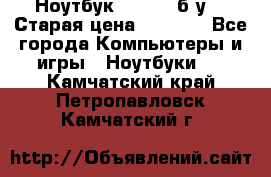 Ноутбук б у Старая цена Все города Компьютеры и игры Ноутбуки Камчатский край Петропавловск Камчатский г

http://Объявлений.сайт